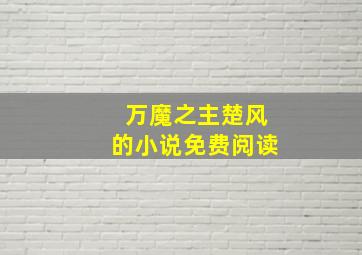 万魔之主楚风
的小说免费阅读